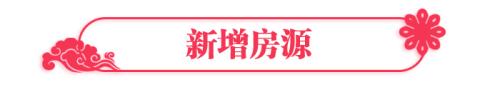 新增房源